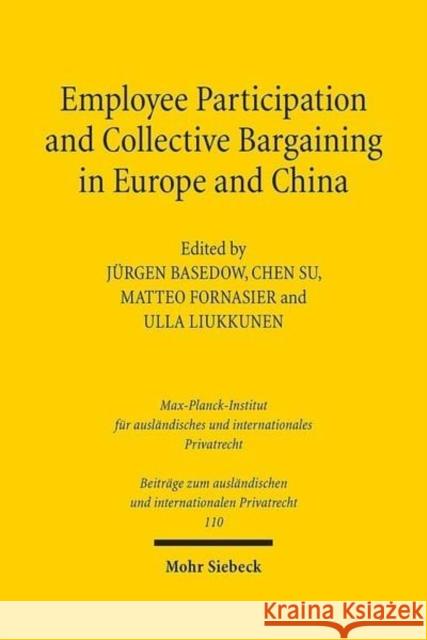 Employee Participation and Collective Bargaining in Europe and China

Edited by
JÜRGEN BASEDOW, CHEN SU, MATTEO FORNASIER and ULLA LIUKKUNEN

Max-Planck-Institut für ausländisches und internationales Privatrecht

Beiträge zum ausländischen und internationalen Privatrecht
110

Mohr Siebeck